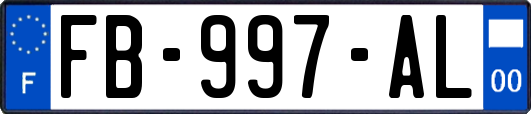 F

FB-997-AL

00